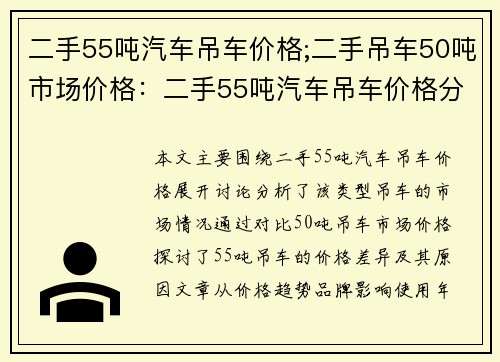 二手55吨汽车吊车价格;二手吊车50吨市场价格：二手55吨汽车吊车价格分

本文主要围绕二手55吨汽车吊车价格展开讨论分析了该类型吊车的市场情况通过对比50吨吊车市场价格探讨了55吨吊车的价格差异及其原因文章从价格趋势品牌影响使用年